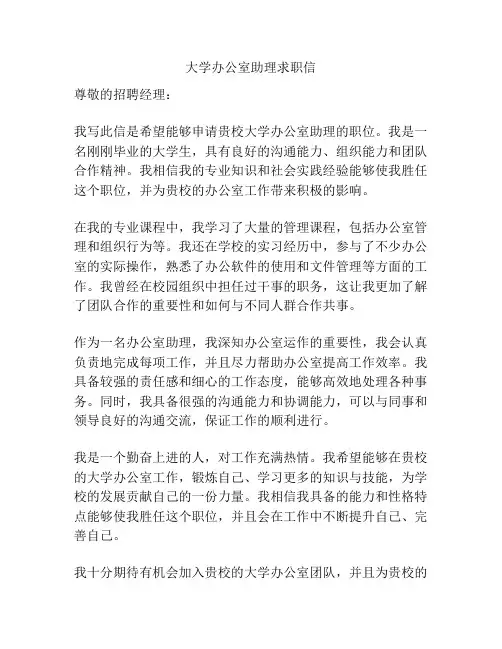 大学办公室助理求职信

尊敬的招聘经理：

我写此信是希望能够申请贵校大学办公室助理的职位。我是一名刚刚毕业的大学生，具有良好的沟通能力、组织能力和团队合作精神。我相信我的专业知识和社会实践经验能够使我胜任这个职位，并为贵校的办公室工作带来积极的影响。

在我的专业课程中，我学习了大量的管理课程，包括办公室管理和组织行为等。我还在学校的实习经历中，参与了不少办公室的实际操作，熟悉了办公软件的使用和文件管理等方面的工作。我曾经在校园组织中担任过干事的职务，这让我更加了解了团队合作的重要性和如何与不同人群合作共事。

作为一名办公室助理，我深知办公室运作的重要性，我会认真负责地完成每项工作，并且尽力帮助办公室提高工作效率。我具备较强的责任感和细心的工作态度，能够高效地处理各种事务。同时，我具备很强的沟通能力和协调能力，可以与同事和领导良好的沟通交流，保证工作的顺利进行。

我是一个勤奋上进的人，对工作充满热情。我希望能够在贵校的大学办公室工作，锻炼自己、学习更多的知识与技能，为学校的发展贡献自己的一份力量。我相信我具备的能力和性格特点能够使我胜任这个职位，并且会在工作中不断提升自己、完善自己。

我十分期待有机会加入贵校的大学办公室团队，并且为贵校的